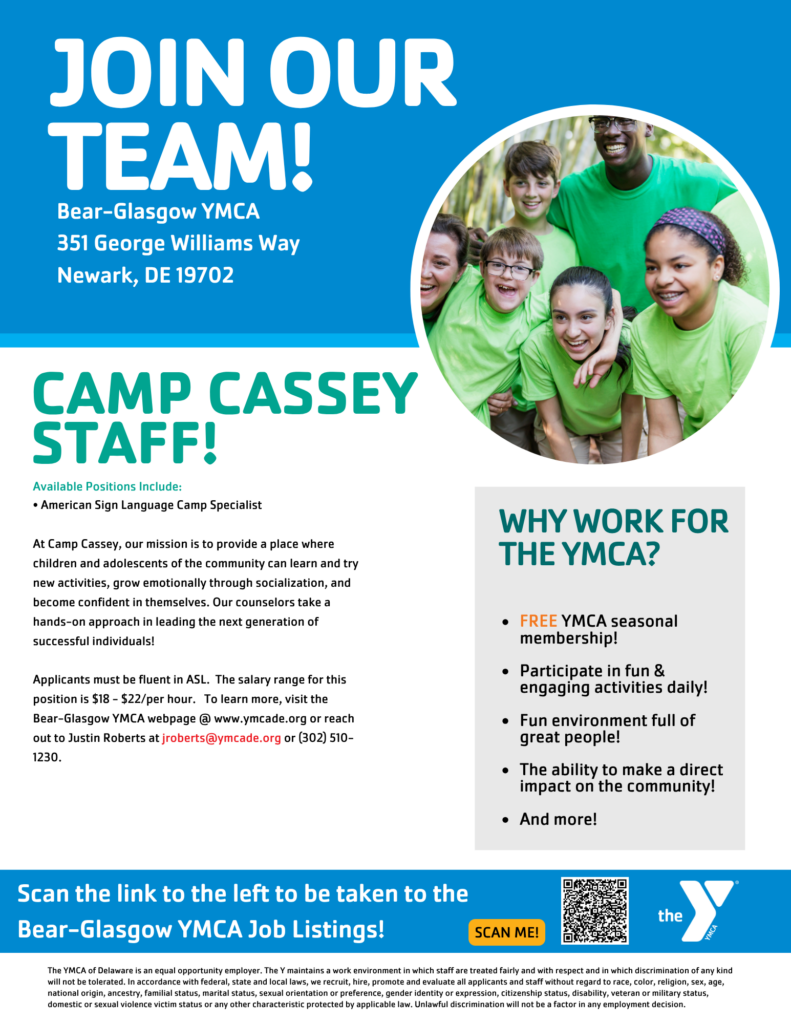 JOIN OUR TEAM!

Bear-Glasgow YMCA
351 George Williams Way
Newark, DE 19702

CAMP CASSEY STAFF!

Available Positions Include:
• American Sign Language Camp Specialist

At Camp Cassey, our mission is to provide a place where children and adolescents of the community can learn and try new activities, grow emotionally through socialization, and become confident in themselves. Our counselors take a hands-on approach in leading the next generation of successful individuals!

Applicants must be fluent in ASL. The salary range for this position is $18 - $22/per hour. To learn more, visit the Bear-Glasgow YMCA webpage @ www.ymcade.org or reach out to Justin Roberts at jroberts@ymcade.org or (302) 510-1230.

WHY WORK FOR THE YMCA?

• FREE YMCA seasonal membership!
• Participate in fun & engaging activities daily!
• Fun environment full of great people!
• The ability to make a direct impact on the community!
• And more!

Scan the link to the left to be taken to the Bear-Glasgow YMCA Job Listings!

SCAN ME!

the YMCA

The YMCA of Delaware is an equal opportunity employer. The Y maintains a work environment in which staff are treated fairly and with respect and in which discrimination of any kind will not be tolerated. In accordance with federal, state and local laws, we recruit, hire, promote and evaluate all applicants and staff without regard to race, color, religion, sex, age, national origin, ancestry, familial status, marital status, sexual orientation or preference, gender identity or expression, citizenship status, disability, veteran or military status, domestic or sexual violence victim status or any other characteristic protected by applicable law. Unlawful discrimination will not be a factor in any employment decision.